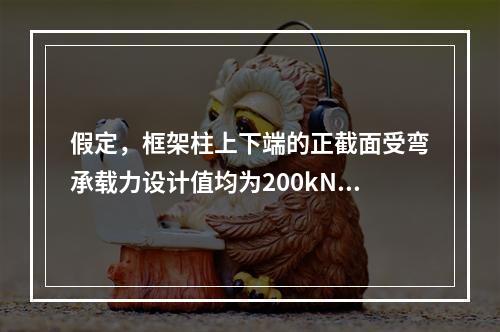 假定，框架柱上下端的正截面受弯承载力设计值均为200kN...